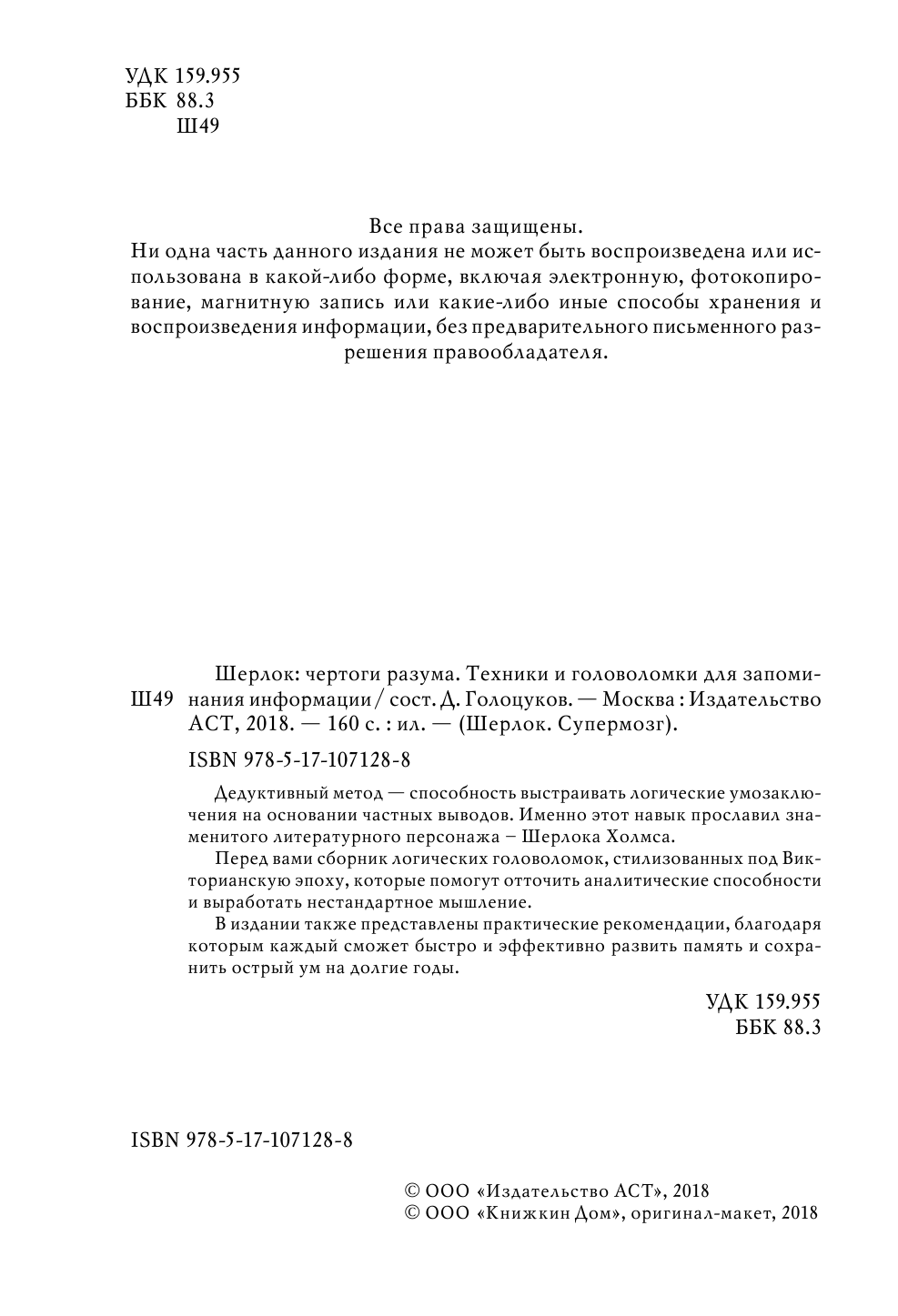 УДК 159.955
ББК 88.3
Ш49

Все права защищены.
Ни одна часть данного издания не может быть воспроизведена или использована в какой-либо форме, включая электронную, фотокопирование, магнитную запись или какие-либо иные способы хранения и воспроизведения информации, без предварительного письменного разрешения правообладателя.

Ш49 Шерлок: чертоги разума. Техники и головоломки для запоминания информации / сост. Д. Голоцуков. — Москва : Издательство АСТ, 2018. — 160 с. : ил. — (Шерлок. Супермозг).

ISBN 978-5-17-107128-8

Дедуктивный метод — способность выстраивать логические умозаключения на основании частных выводов. Именно этот навык прославил знаменитого литературного персонажа – Шерлока Холмса.

Перед вами сборник логических головоломок, стилизованных под Викторианскую эпоху, которые помогут отточить аналитические способности и выработать нестандартное мышление.

В издании также представлены практические рекомендации, благодаря которым каждый сможет быстро и эффективно развить память и сохранить острый ум на долгие годы.

УДК 159.955
ББК 88.3

ISBN 978-5-17-107128-8

© ООО «Издательство АСТ», 2018
© ООО «Книжкин Дом», оригинал-макет, 2018